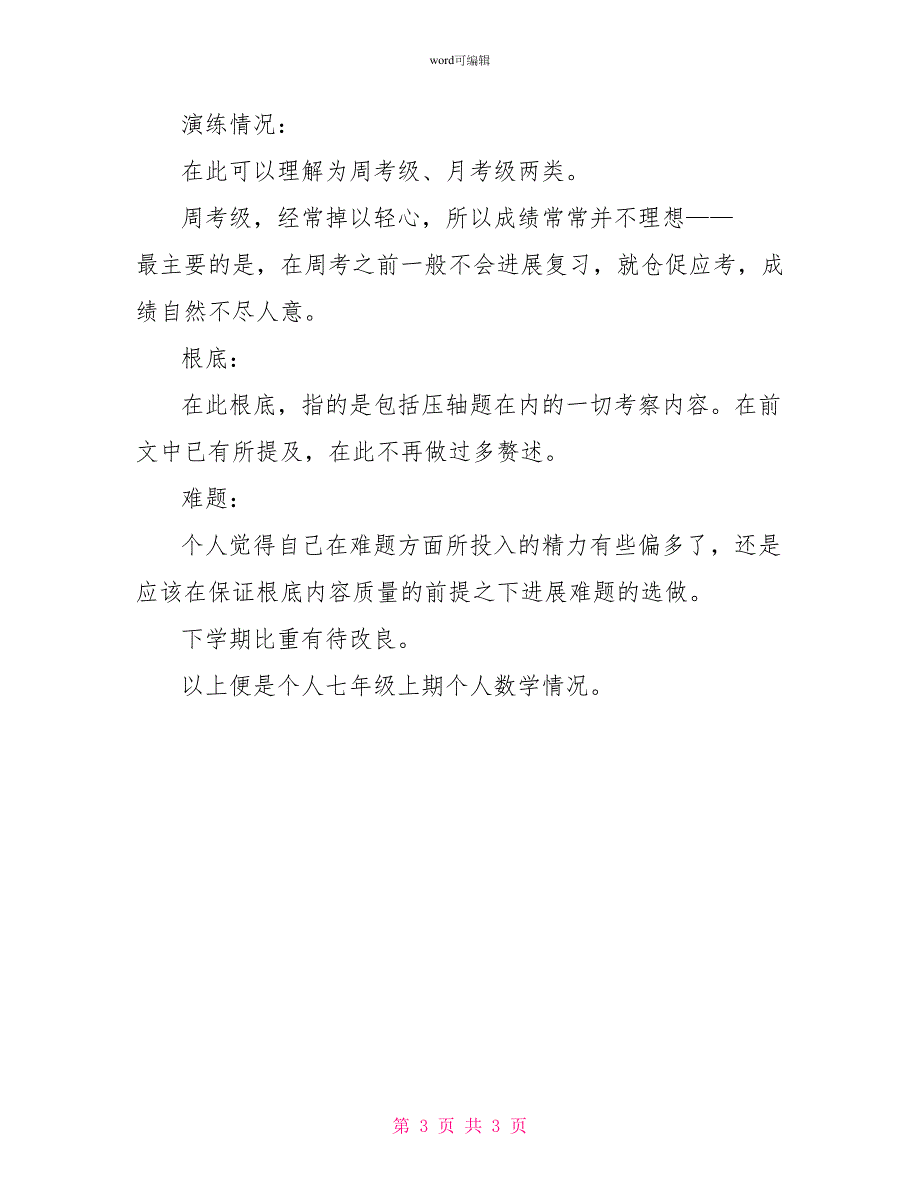 word可编辑

演练情况：

在此可以理解为周考级、月考级两类。

周考级，经常掉以轻心，所以成绩常常并不理想——最主要的是，在周考之前一般不会进展复习，就仓促应考，成绩自然不尽人意。

根底：

在此根底，指的是包括压轴题在内的一切考察内容。在前文中已有所提及，在此不再做过多赘述。

难题：

个人觉得自己在难题方面所投入的精力有些偏多了，还是应该在保证根底内容质量的前提之下进展难题的选做。

下学期比重有待改良。

以上便是个人七年级上期个人数学情况。

第 3 页 共 3 页